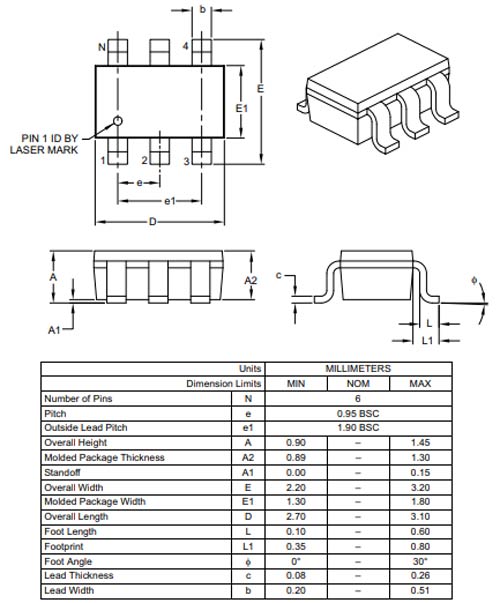 b

N

4

E

E1

PIN 1 ID BY LASER MARK

1 2 3

e

e1

D

A

A2

A1

c

ϕ

L

L1

| Units | | MILLIMETERS | | |
|---|---|---|---|---|
| Dimension Limits | | MIN | NOM | MAX |
| Number of Pins | N | 6 | | |
| Pitch | e | 0.95 BSC | | |
| Outside Lead Pitch | e1 | 1.90 BSC | | |
| Overall Height | A | 0.90 | – | 1.45 |
| Molded Package Thickness | A2 | 0.89 | – | 1.30 |
| Standoff | A1 | 0.00 | – | 0.15 |
| Overall Width | E | 2.20 | – | 3.20 |
| Molded Package Width | E1 | 1.30 | – | 1.80 |
| Overall Length | D | 2.70 | – | 3.10 |
| Foot Length | L | 0.10 | – | 0.60 |
| Footprint | L1 | 0.35 | – | 0.80 |
| Foot Angle | ϕ | 0° | – | 30° |
| Lead Thickness | c | 0.08 | – | 0.26 |
| Lead Width | b | 0.20 | – | 0.51 |